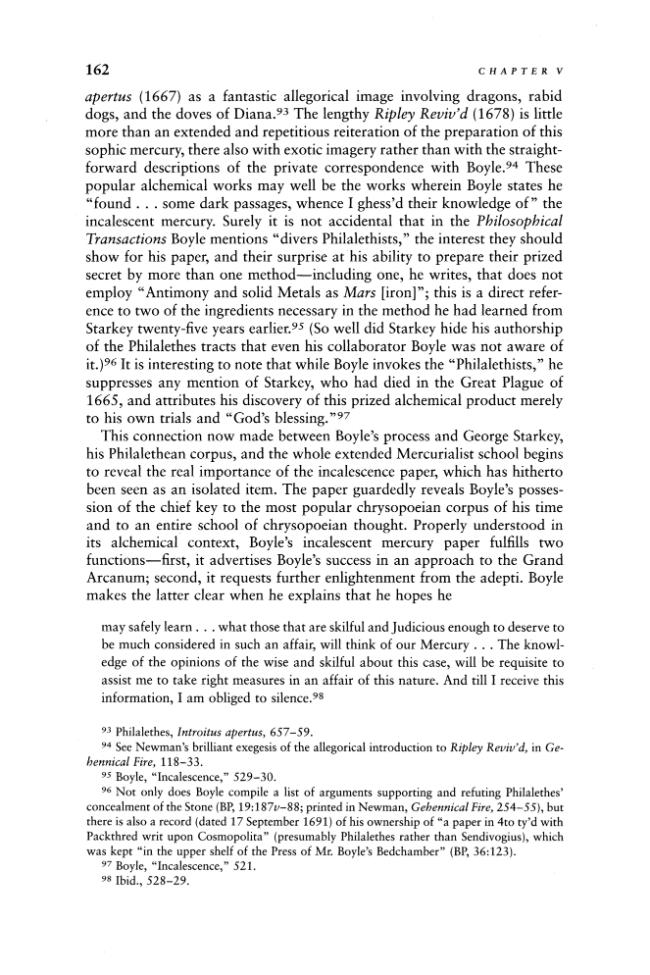 162 CHAPTER V

apertus (1667) as a fantastic allegorical image involving dragons, rabid dogs, and the doves of Diana.$^{93}$ The lengthy Ripley Reviv'd (1678) is little more than an extended and repetitious reiteration of the preparation of this sophic mercury, there also with exotic imagery rather than with the straightforward descriptions of the private correspondence with Boyle.$^{94}$ These popular alchemical works may well be the works wherein Boyle states he "found . . . some dark passages, whence I ghess'd their knowledge of" the incalescent mercury. Surely it is not accidental that in the Philosophical Transactions Boyle mentions "divers Philalethists," the interest they should show for his paper, and their surprise at his ability to prepare their prized secret by more than one method—including one, he writes, that does not employ "Antimony and solid Metals as Mars [iron]"; this is a direct reference to two of the ingredients necessary in the method he had learned from Starkey twenty-five years earlier.$^{95}$ (So well did Starkey hide his authorship of the Philalethes tracts that even his collaborator Boyle was not aware of it.)$^{96}$ It is interesting to note that while Boyle invokes the "Philalethists," he suppresses any mention of Starkey, who had died in the Great Plague of 1665, and attributes his discovery of this prized alchemical product merely to his own trials and "God's blessing."$^{97}$

This connection now made between Boyle's process and George Starkey, his Philalethean corpus, and the whole extended Mercurialist school begins to reveal the real importance of the incalescence paper, which has hitherto been seen as an isolated item. The paper guardedly reveals Boyle's possession of the chief key to the most popular chrysopoeian corpus of his time and to an entire school of chrysopoeian thought. Properly understood in its alchemical context, Boyle's incalescent mercury paper fulfills two functions—first, it advertises Boyle's success in an approach to the Grand Arcanum; second, it requests further enlightenment from the adepti. Boyle makes the latter clear when he explains that he hopes he

may safely learn . . . what those that are skilful and Judicious enough to deserve to be much considered in such an affair, will think of our Mercury . . . The knowledge of the opinions of the wise and skilful about this case, will be requisite to assist me to take right measures in an affair of this nature. And till I receive this information, I am obliged to silence.$^{98}$

$^{93}$ Philalethes, Introitus apertus, 657–59.
$^{94}$ See Newman's brilliant exegesis of the allegorical introduction to Ripley Reviv'd, in Gehennical Fire, 118–33.
$^{95}$ Boyle, "Incalescence," 529–30.
$^{96}$ Not only does Boyle compile a list of arguments supporting and refuting Philalethes' concealment of the Stone (BP, 19:187v–88; printed in Newman, Gehennical Fire, 254–55), but there is also a record (dated 17 September 1691) of his ownership of "a paper in 4to ty'd with Packthred writ upon Cosmopolita" (presumably Philalethes rather than Sendivogius), which was kept "in the upper shelf of the Press of Mr. Boyle's Bedchamber" (BP, 36:123).
$^{97}$ Boyle, "Incalescence," 521.
$^{98}$ Ibid., 528–29.